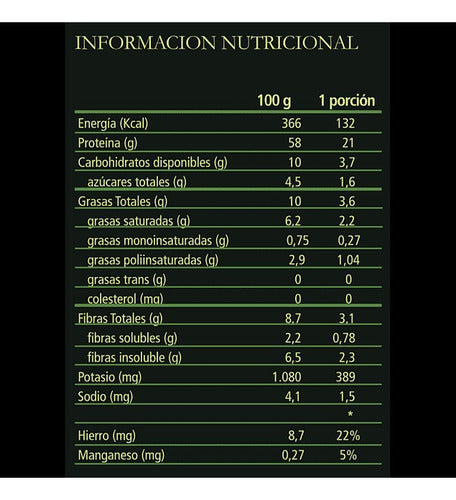 INFORMACION NUTRICIONAL

| | 100 g | 1 porción |
|---|---|---|
| Energía (Kcal) | 366 | 132 |
| Proteína (g) | 58 | 21 |
| Carbohidratos disponibles (g) | 10 | 3,7 |
| azúcares totales (g) | 4,5 | 1,6 |
| Grasas Totales (g) | 10 | 3,6 |
| grasas saturadas (g) | 6,2 | 2,2 |
| grasas monoinsaturadas (g) | 0,75 | 0,27 |
| grasas poliinsaturadas (g) | 2,9 | 1,04 |
| grasas trans (g) | 0 | 0 |
| colesterol (mg) | 0 | 0 |
| Fibras Totales (g) | 8,7 | 3,1 |
| fibras solubles (g) | 2,2 | 0,78 |
| fibras insoluble (g) | 6,5 | 2,3 |
| Potasio (mg) | 1.080 | 389 |
| Sodio (mg) | 4,1 | 1,5 |
| | | * |
| Hierro (mg) | 8,7 | 22% |
| Manganeso (mg) | 0,27 | 5% |